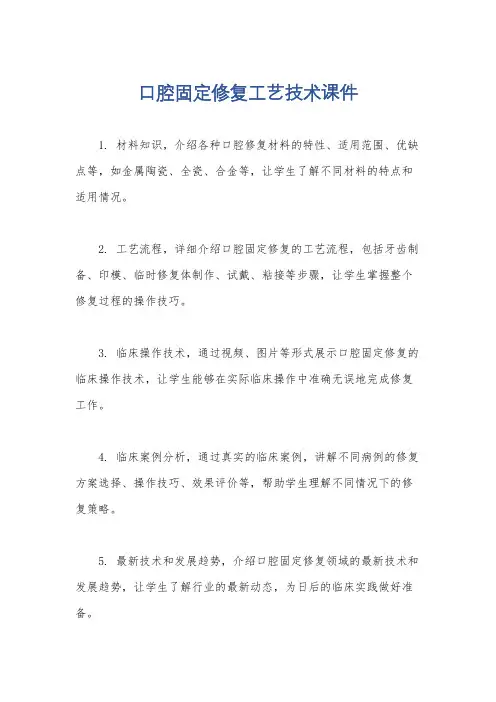 口腔固定修复工艺技术课件

1. 材料知识，介绍各种口腔修复材料的特性、适用范围、优缺点等，如金属陶瓷、全瓷、合金等，让学生了解不同材料的特点和适用情况。

2. 工艺流程，详细介绍口腔固定修复的工艺流程，包括牙齿制备、印模、临时修复体制作、试戴、粘接等步骤，让学生掌握整个修复过程的操作技巧。

3. 临床操作技术，通过视频、图片等形式展示口腔固定修复的临床操作技术，让学生能够在实际临床操作中准确无误地完成修复工作。

4. 临床案例分析，通过真实的临床案例，讲解不同病例的修复方案选择、操作技巧、效果评价等，帮助学生理解不同情况下的修复策略。

5. 最新技术和发展趋势，介绍口腔固定修复领域的最新技术和发展趋势，让学生了解行业的最新动态，为日后的临床实践做好准备。